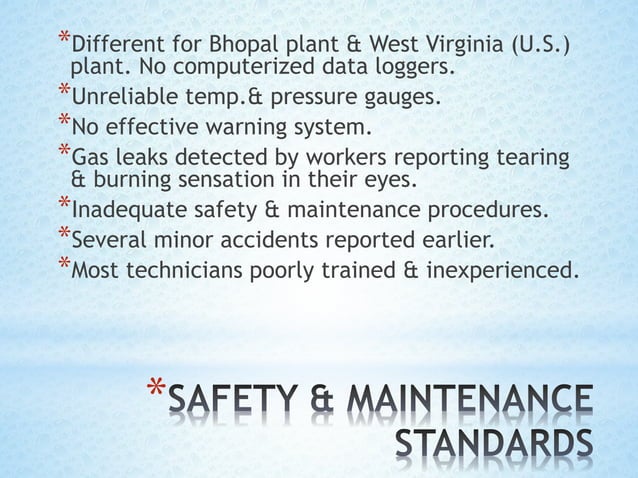 *Different for Bhopal plant & West Virginia (U.S.) plant. No computerized data loggers.

*Unreliable temp.& pressure gauges.

*No effective warning system.

*Gas leaks detected by workers reporting tearing & burning sensation in their eyes.

*Inadequate safety & maintenance procedures.

*Several minor accidents reported earlier.

*Most technicians poorly trained & inexperienced.

*SAFETY & MAINTENANCE STANDARDS